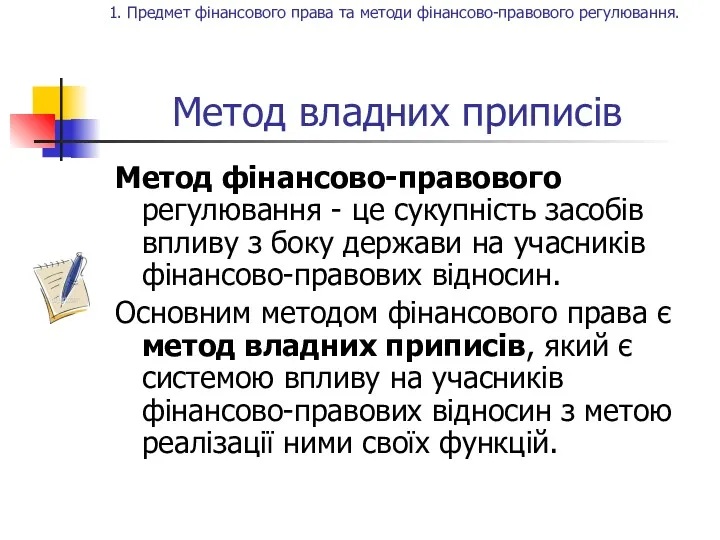 1. Предмет фінансового права та методи фінансово-правового регулювання.

Метод владних приписів

Метод фінансово-правового регулювання - це сукупність засобів впливу з боку держави на учасників фінансово-правових відносин.

Основним методом фінансового права є метод владних приписів, який є системою впливу на учасників фінансово-правових відносин з метою реалізації ними своїх функцій.